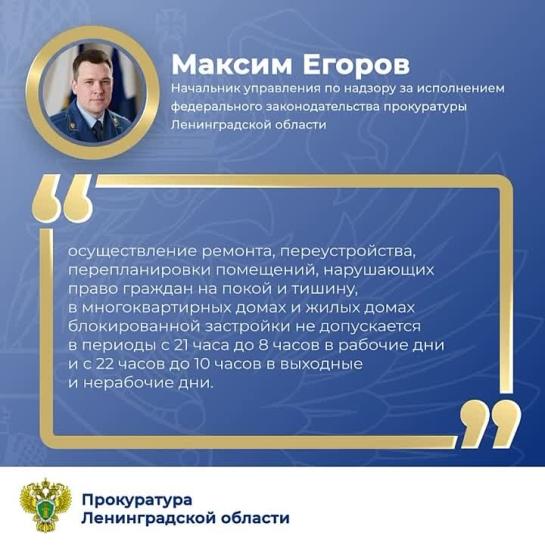 Максим Егоров

Начальник управления по надзору за исполнением федерального законодательства прокуратуры Ленинградской области

осуществление ремонта, переустройства, перепланировки помещений, нарушающих право граждан на покой и тишину, в многоквартирных домах и жилых домах блокированной застройки не допускается в периоды с 21 часа до 8 часов в рабочие дни и с 22 часов до 10 часов в выходные и нерабочие дни.

Прокуратура
Ленинградской области